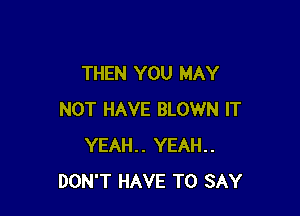 THEN YOU MAY
NOT HAVE BLOWN IT
YEAH.. YEAH..
DON'T HAVE TO SAY